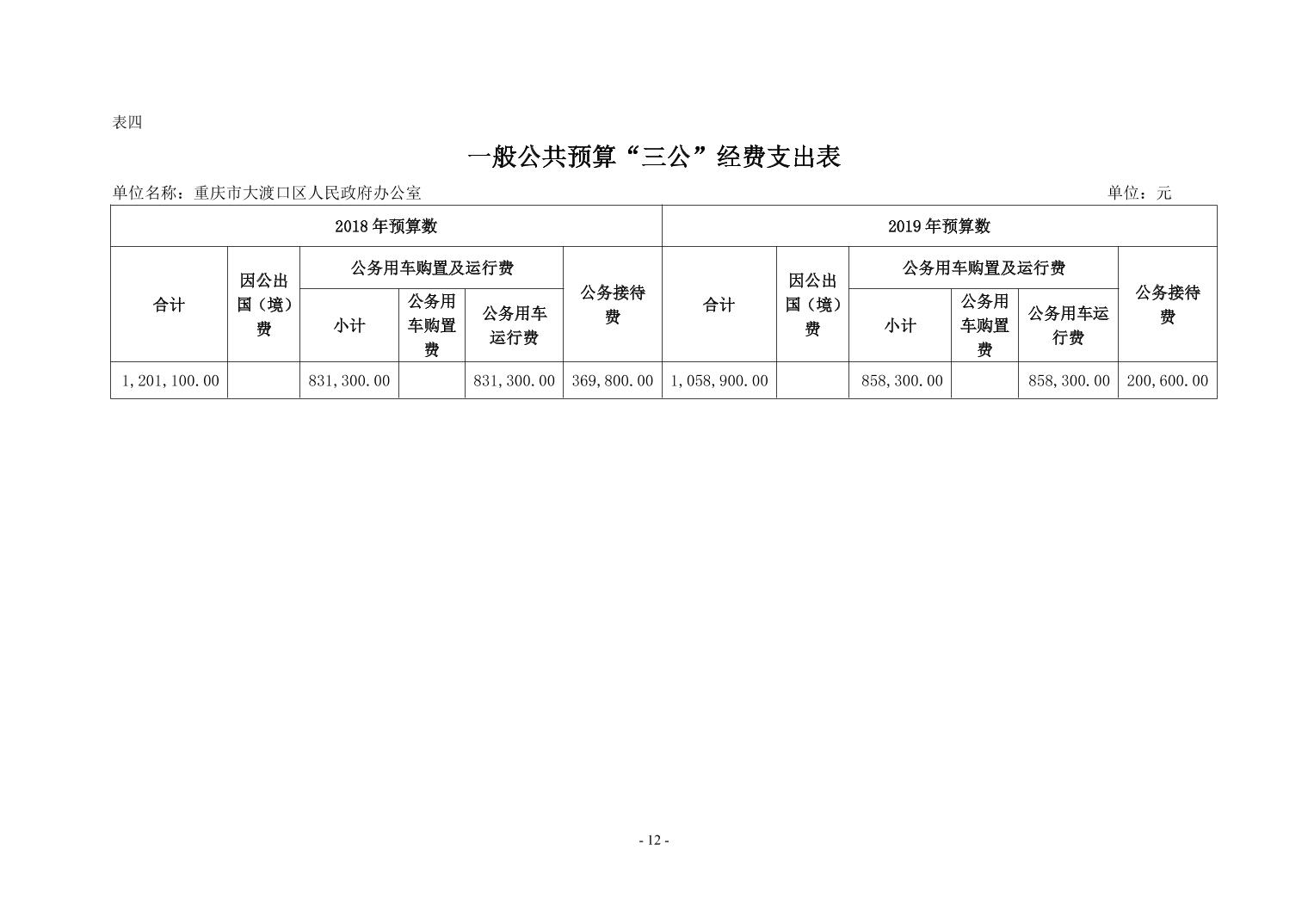 表四

一般公共预算“三公”经费支出表

单位名称：重庆市大渡口区人民政府办公室　　单位：元

| 2018年预算数 | | | | | | 2019年预算数 | | | | | |
|---|---|---|---|---|---|---|---|---|---|---|---|
| 合计 | 因公出国（境）费 | 公务用车购置及运行费 | | | 公务接待费 | 合计 | 因公出国（境）费 | 公务用车购置及运行费 | | | 公务接待费 |
| | | 小计 | 公务用车购置费 | 公务用车运行费 | | | | 小计 | 公务用车购置费 | 公务用车运行费 | |
| 1,201,100.00 | | 831,300.00 | | 831,300.00 | 369,800.00 | 1,058,900.00 | | 858,300.00 | | 858,300.00 | 200,600.00 |

- 12 -